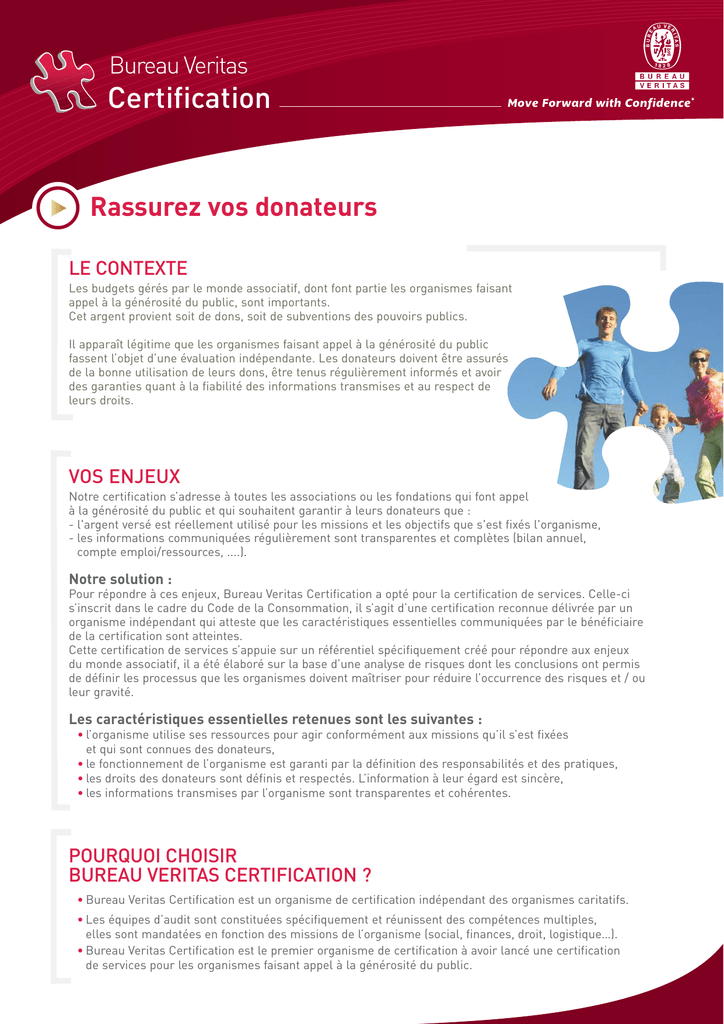 Bureau Veritas
Certification

BUREAU VERITAS 1828

BUREAU
VERITAS

Move Forward with Confidence®

Rassurez vos donateurs

LE CONTEXTE
Les budgets gérés par le monde associatif, dont font partie les organismes faisant appel à la générosité du public, sont importants.
Cet argent provient soit de dons, soit de subventions des pouvoirs publics.

Il apparaît légitime que les organismes faisant appel à la générosité du public fassent l'objet d'une évaluation indépendante. Les donateurs doivent être assurés de la bonne utilisation de leurs dons, être tenus régulièrement informés et avoir des garanties quant à la fiabilité des informations transmises et au respect de leurs droits.

VOS ENJEUX
Notre certification s'adresse à toutes les associations ou les fondations qui font appel à la générosité du public et qui souhaitent garantir à leurs donateurs que :
- l'argent versé est réellement utilisé pour les missions et les objectifs que s'est fixés l'organisme,
- les informations communiquées régulièrement sont transparentes et complètes (bilan annuel, compte emploi/ressources, ....).

Notre solution :
Pour répondre à ces enjeux, Bureau Veritas Certification a opté pour la certification de services. Celle-ci s'inscrit dans le cadre du Code de la Consommation, il s'agit d'une certification reconnue délivrée par un organisme indépendant qui atteste que les caractéristiques essentielles communiquées par le bénéficiaire de la certification sont atteintes.
Cette certification de services s'appuie sur un référentiel spécifiquement créé pour répondre aux enjeux du monde associatif, il a été élaboré sur la base d'une analyse de risques dont les conclusions ont permis de définir les processus que les organismes doivent maîtriser pour réduire l'occurrence des risques et / ou leur gravité.

Les caractéristiques essentielles retenues sont les suivantes :
• l'organisme utilise ses ressources pour agir conformément aux missions qu'il s'est fixées et qui sont connues des donateurs,
• le fonctionnement de l'organisme est garanti par la définition des responsabilités et des pratiques,
• les droits des donateurs sont définis et respectés. L'information à leur égard est sincère,
• les informations transmises par l'organisme sont transparentes et cohérentes.

POURQUOI CHOISIR
BUREAU VERITAS CERTIFICATION ?
• Bureau Veritas Certification est un organisme de certification indépendant des organismes caritatifs.
• Les équipes d'audit sont constituées spécifiquement et réunissent des compétences multiples, elles sont mandatées en fonction des missions de l'organisme (social, finances, droit, logistique...).
• Bureau Veritas Certification est le premier organisme de certification à avoir lancé une certification de services pour les organismes faisant appel à la générosité du public.